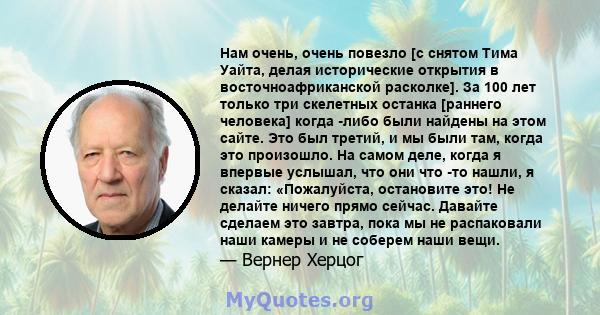 Нам очень, очень повезло [с снятом Тима Уайта, делая исторические открытия в восточноафриканской расколке]. За 100 лет только три скелетных останка [раннего человека] когда -либо были найдены на этом сайте. Это был третий, и мы были там, когда это произошло. На самом деле, когда я впервые услышал, что они что -то нашли, я сказал: «Пожалуйста, остановите это! Не делайте ничего прямо сейчас. Давайте сделаем это завтра, пока мы не распаковали наши камеры и не соберем наши вещи.
— Вернер Херцог

MyQuotes.org